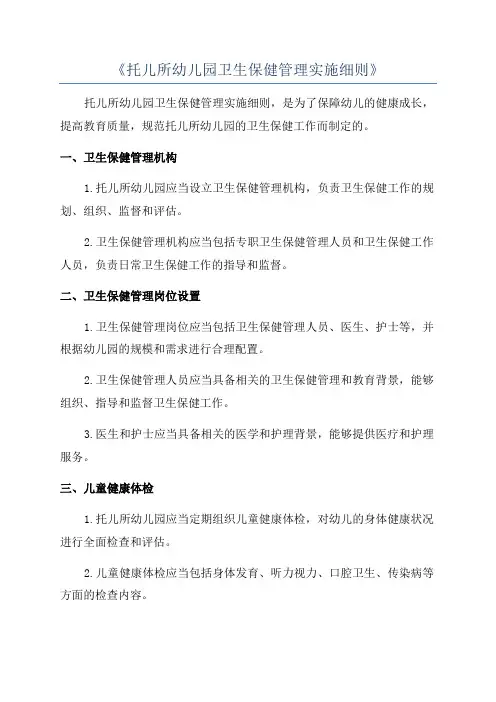 《托儿所幼儿园卫生保健管理实施细则》

托儿所幼儿园卫生保健管理实施细则，是为了保障幼儿的健康成长，提高教育质量，规范托儿所幼儿园的卫生保健工作而制定的。

一、卫生保健管理机构

1.托儿所幼儿园应当设立卫生保健管理机构，负责卫生保健工作的规划、组织、监督和评估。

2.卫生保健管理机构应当包括专职卫生保健管理人员和卫生保健工作人员，负责日常卫生保健工作的指导和监督。

二、卫生保健管理岗位设置

1.卫生保健管理岗位应当包括卫生保健管理人员、医生、护士等，并根据幼儿园的规模和需求进行合理配置。

2.卫生保健管理人员应当具备相关的卫生保健管理和教育背景，能够组织、指导和监督卫生保健工作。

3.医生和护士应当具备相关的医学和护理背景，能够提供医疗和护理服务。

三、儿童健康体检

1.托儿所幼儿园应当定期组织儿童健康体检，对幼儿的身体健康状况进行全面检查和评估。

2.儿童健康体检应当包括身体发育、听力视力、口腔卫生、传染病等方面的检查内容。